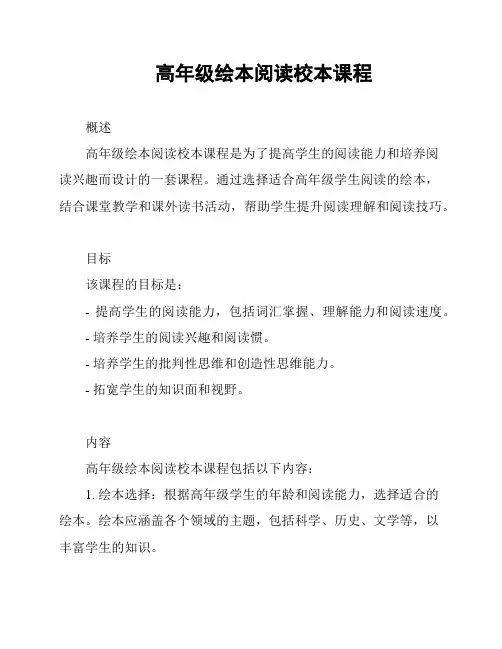 高年级绘本阅读校本课程

概述

高年级绘本阅读校本课程是为了提高学生的阅读能力和培养阅读兴趣而设计的一套课程。通过选择适合高年级学生阅读的绘本，结合课堂教学和课外读书活动，帮助学生提升阅读理解和阅读技巧。

目标

该课程的目标是：

- 提高学生的阅读能力，包括词汇掌握、理解能力和阅读速度。

- 培养学生的阅读兴趣和阅读惯。

- 培养学生的批判性思维和创造性思维能力。

- 拓宽学生的知识面和视野。

内容

高年级绘本阅读校本课程包括以下内容：

1. 绘本选择：根据高年级学生的年龄和阅读能力，选择适合的绘本。绘本应涵盖各个领域的主题，包括科学、历史、文学等，以丰富学生的知识。